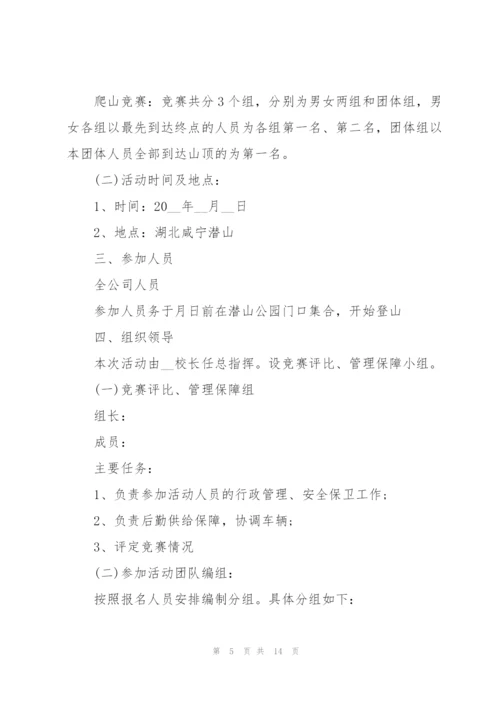 爬山竞赛：竞赛共分3个组，分别为男女两组和团体组，男女各组以最先到达终点的人员为各组第一名、第二名，团体组以本团体人员全部到达山顶的为第一名。

(二)活动时间及地点：

1、时间：20__年__月__日

2、地点：湖北咸宁潜山

三、参加人员

全公司人员

参加人员务于月日前在潜山公园门口集合，开始登山

四、组织领导

本次活动由__校长任总指挥。设竞赛评比、管理保障小组。

(一)竞赛评比、管理保障组

组长：

成员：

主要任务：

1、负责参加活动人员的行政管理、安全保卫工作；

2、负责后勤供给保障，协调车辆；

3、评定竞赛情况

(二)参加活动团队编组：

按照报名人员安排编制分组。具体分组如下：

第 5 页 共 14 页